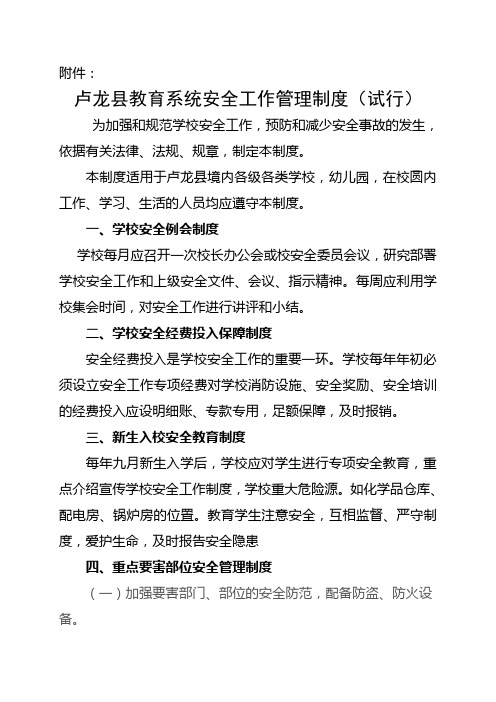 附件：

卢龙县教育系统安全工作管理制度（试行）

为加强和规范学校安全工作，预防和减少安全事故的发生，依据有关法律、法规、规章，制定本制度。

本制度适用于卢龙县境内各级各类学校，幼儿园，在校圆内工作、学习、生活的人员均应遵守本制度。

一、学校安全例会制度

学校每月应召开一次校长办公会或校安全委员会议，研究部署学校安全工作和上级安全文件、会议、指示精神。每周应利用学校集会时间，对安全工作进行讲评和小结。

二、学校安全经费投入保障制度

安全经费投入是学校安全工作的重要一环。学校每年年初必须设立安全工作专项经费对学校消防设施、安全奖励、安全培训的经费投入应设明细账、专款专用，足额保障，及时报销。

三、新生入校安全教育制度

每年九月新生入学后，学校应对学生进行专项安全教育，重点介绍宣传学校安全工作制度，学校重大危险源。如化学品仓库、配电房、锅炉房的位置。教育学生注意安全，互相监督、严守制度，爱护生命，及时报告安全隐患

四、重点要害部位安全管理制度

（一）加强要害部门、部位的安全防范，配备防盗、防火设备。